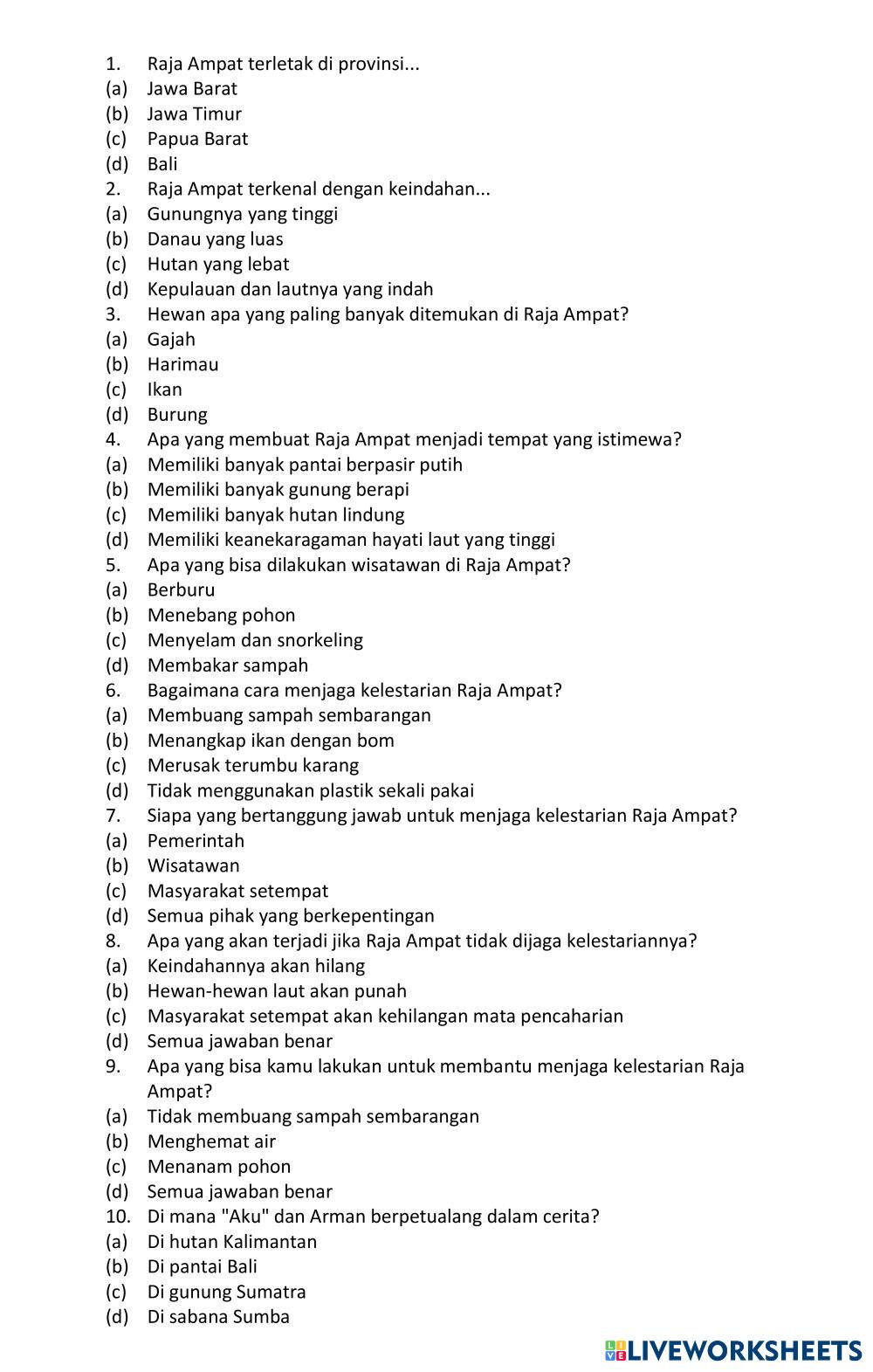 1. Raja Ampat terletak di provinsi...
(a) Jawa Barat
(b) Jawa Timur
(c) Papua Barat
(d) Bali
2. Raja Ampat terkenal dengan keindahan...
(a) Gunungnya yang tinggi
(b) Danau yang luas
(c) Hutan yang lebat
(d) Kepulauan dan lautnya yang indah
3. Hewan apa yang paling banyak ditemukan di Raja Ampat?
(a) Gajah
(b) Harimau
(c) Ikan
(d) Burung
4. Apa yang membuat Raja Ampat menjadi tempat yang istimewa?
(a) Memiliki banyak pantai berpasir putih
(b) Memiliki banyak gunung berapi
(c) Memiliki banyak hutan lindung
(d) Memiliki keanekaragaman hayati laut yang tinggi
5. Apa yang bisa dilakukan wisatawan di Raja Ampat?
(a) Berburu
(b) Menebang pohon
(c) Menyelam dan snorkeling
(d) Membakar sampah
6. Bagaimana cara menjaga kelestarian Raja Ampat?
(a) Membuang sampah sembarangan
(b) Menangkap ikan dengan bom
(c) Merusak terumbu karang
(d) Tidak menggunakan plastik sekali pakai
7. Siapa yang bertanggung jawab untuk menjaga kelestarian Raja Ampat?
(a) Pemerintah
(b) Wisatawan
(c) Masyarakat setempat
(d) Semua pihak yang berkepentingan
8. Apa yang akan terjadi jika Raja Ampat tidak dijaga kelestariannya?
(a) Keindahannya akan hilang
(b) Hewan-hewan laut akan punah
(c) Masyarakat setempat akan kehilangan mata pencaharian
(d) Semua jawaban benar
9. Apa yang bisa kamu lakukan untuk membantu menjaga kelestarian Raja Ampat?
(a) Tidak membuang sampah sembarangan
(b) Menghemat air
(c) Menanam pohon
(d) Semua jawaban benar
10. Di mana "Aku" dan Arman berpetualang dalam cerita?
(a) Di hutan Kalimantan
(b) Di pantai Bali
(c) Di gunung Sumatra
(d) Di sabana Sumba

LIVEWORKSHEETS